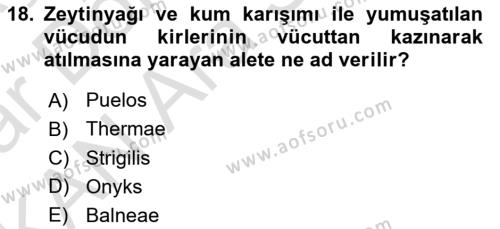 18. Zeytinyağı ve kum karışımı ile yumuşatılan vücudun kirlerinin vücuttan kazınarak atılmasına yarayan alete ne ad verilir?

A) Puelos
B) Thermae
C) Strigilis
D) Onyks
E) Balneae

www.aofsoru.com